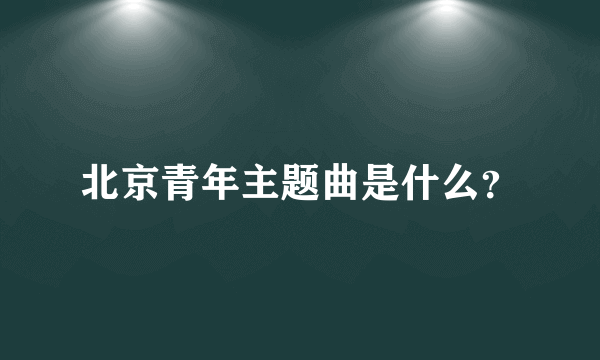 北京青年主题曲是什么?